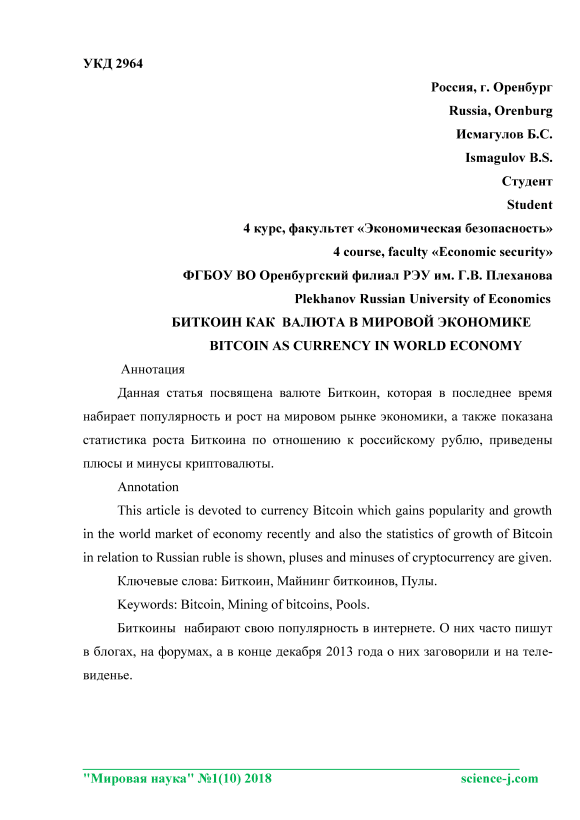 УКД 2964

Россия, г. Оренбург

Russia, Orenburg

Исмагулов Б.С.

Ismagulov B.S.

Студент

Student

4 курс, факультет «Экономическая безопасность»

4 course, faculty «Economic security»

ФГБОУ ВО Оренбургский филиал РЭУ им. Г.В. Плеханова

Plekhanov Russian University of Economics

БИТКОИН КАК ВАЛЮТА В МИРОВОЙ ЭКОНОМИКЕ

BITCOIN AS CURRENCY IN WORLD ECONOMY

Аннотация

Данная статья посвящена валюте Биткоин, которая в последнее время набирает популярность и рост на мировом рынке экономики, а также показана статистика роста Биткоина по отношению к российскому рублю, приведены плюсы и минусы криптовалюты.

Annotation

This article is devoted to currency Bitcoin which gains popularity and growth in the world market of economy recently and also the statistics of growth of Bitcoin in relation to Russian ruble is shown, pluses and minuses of cryptocurrency are given.

Ключевые слова: Биткоин, Майнинг биткоинов, Пулы.

Keywords: Bitcoin, Mining of bitcoins, Pools.

Биткоины набирают свою популярность в интернете. О них часто пишут в блогах, на форумах, а в конце декабря 2013 года о них заговорили и на телевиденье.

"Мировая наука" №1(10) 2018 science-j.com